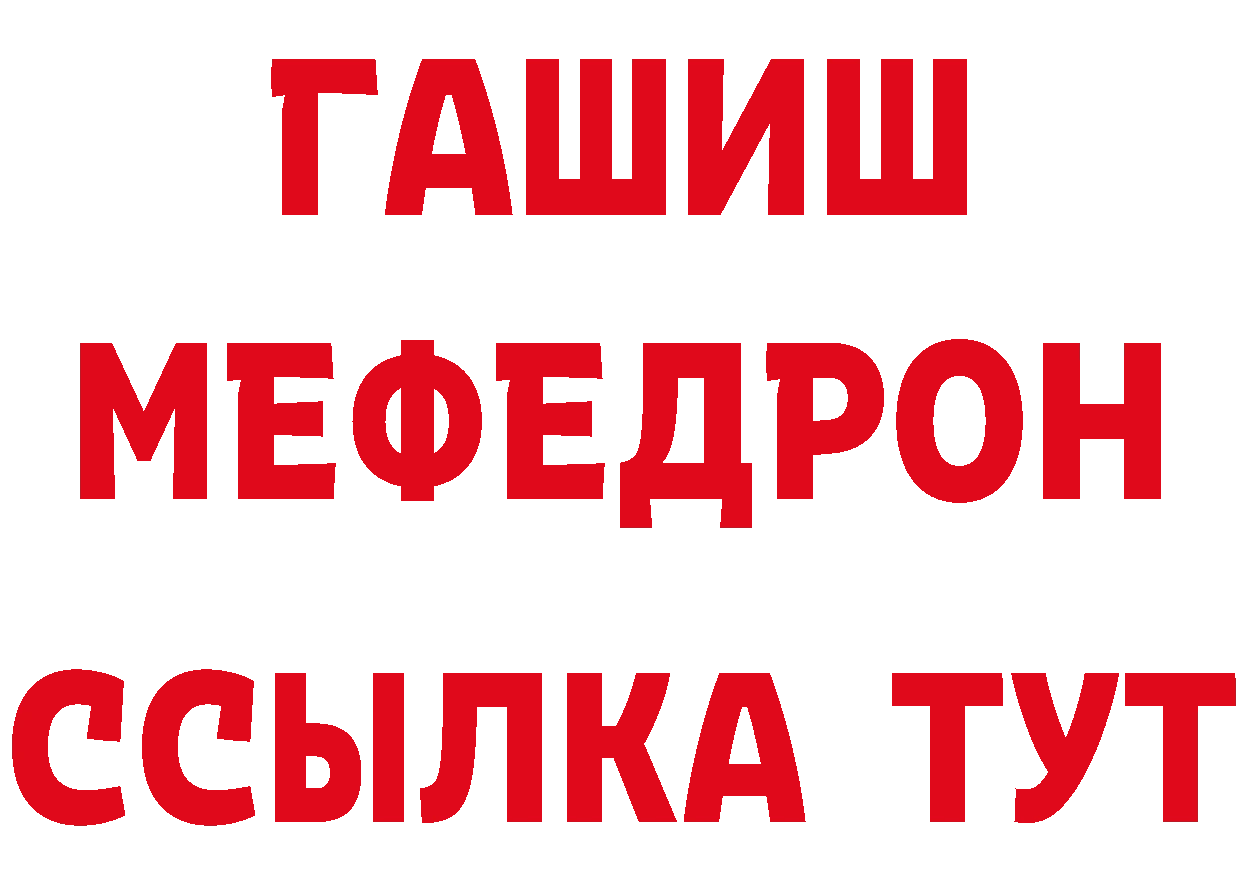 ГАШИШ
МЕФЕДРОН
ССЫЛКА ТУТ